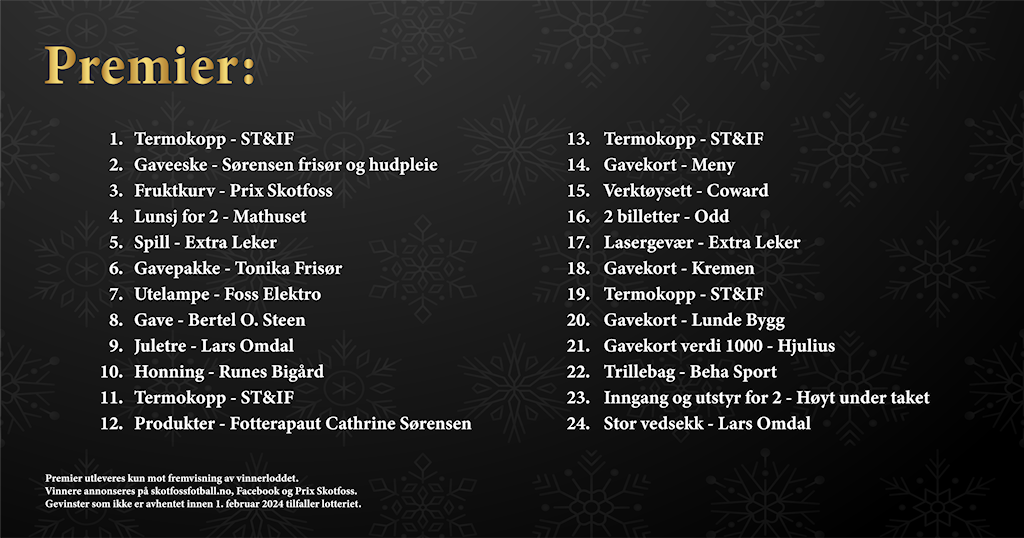 Premier:

1. Termokopp - ST&IF
2. Gaveeske - Sørensen frisør og hudpleie
3. Fruktkurv - Prix Skotfoss
4. Lunsj for 2 - Mathuset
5. Spill - Extra Leker
6. Gavepakke - Tonika Frisør
7. Utelampe - Foss Elektro
8. Gave - Bertel O. Steen
9. Juletre - Lars Omdal
10. Honning - Runes Bigård
11. Termokopp - ST&IF
12. Produkter - Fotterapaut Cathrine Sørensen

13. Termokopp - ST&IF
14. Gavekort - Meny
15. Verktøysett - Coward
16. 2 billetter - Odd
17. Lasergevær - Extra Leker
18. Gavekort - Kremen
19. Termokopp - ST&IF
20. Gavekort - Lunde Bygg
21. Gavekort verdi 1000 - Hjulius
22. Trillebag - Beha Sport
23. Inngang og utstyr for 2 - Høyt under taket
24. Stor vedsekk - Lars Omdal

Premier utleveres kun mot fremvisning av vinnerloddet.
Vinnere annonseres på skotfossfotball.no, Facebook og Prix Skotfoss.
Gevinster som ikke er avhentet innen 1. februar 2024 tilfaller lotteriet.